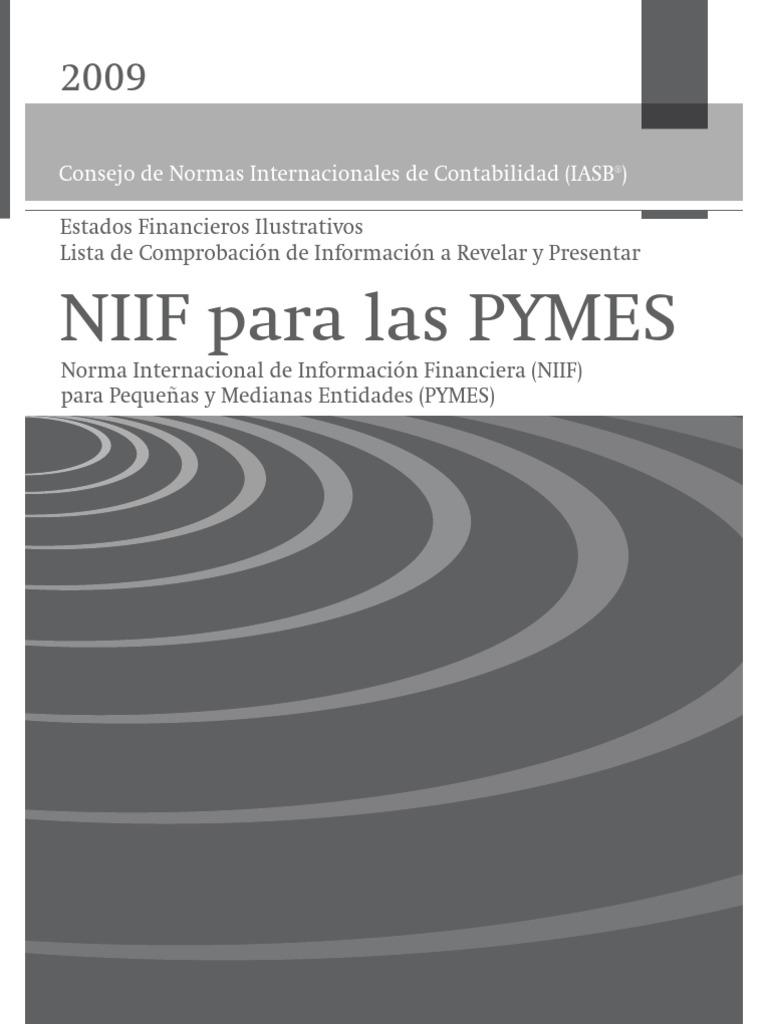 2009

Consejo de Normas Internacionales de Contabilidad (IASB®)

Estados Financieros Ilustrativos
Lista de Comprobación de Información a Revelar y Presentar

NIIF para las PYMES

Norma Internacional de Información Financiera (NIIF)
para Pequeñas y Medianas Entidades (PYMES)